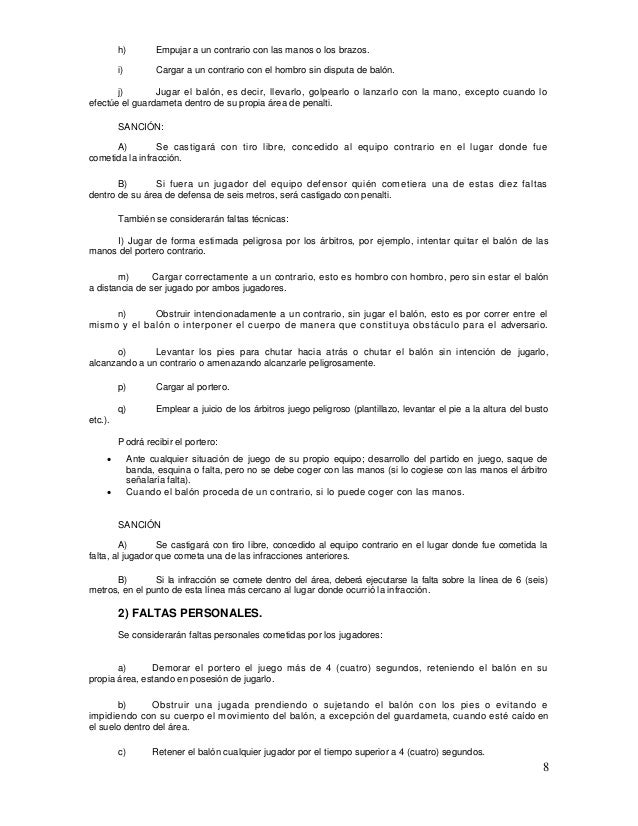 h) Empujar a un contrario con las manos o los brazos.

i) Cargar a un contrario con el hombro sin disputa de balón.

j) Jugar el balón, es decir, llevarlo, golpearlo o lanzarlo con la mano, excepto cuando lo efectúe el guardameta dentro de su propia área de penalti.

SANCIÓN:

A) Se castigará con tiro libre, concedido al equipo contrario en el lugar donde fue cometida la infracción.

B) Si fuera un jugador del equipo defensor quién cometiera una de estas diez faltas dentro de su área de defensa de seis metros, será castigado con penalti.

También se considerarán faltas técnicas:

l) Jugar de forma estimada peligrosa por los árbitros, por ejemplo, intentar quitar el balón de las manos del portero contrario.

m) Cargar correctamente a un contrario, esto es hombro con hombro, pero sin estar el balón a distancia de ser jugado por ambos jugadores.

n) Obstruir intencionadamente a un contrario, sin jugar el balón, esto es por correr entre el mismo y el balón o interponer el cuerpo de manera que constituya obstáculo para el adversario.

o) Levantar los pies para chutar hacia atrás o chutar el balón sin intención de jugarlo, alcanzando a un contrario o amenazando alcanzarle peligrosamente.

p) Cargar al portero.

q) Emplear a juicio de los árbitros juego peligroso (plantillazo, levantar el pie a la altura del busto etc.).

Podrá recibir el portero:

• Ante cualquier situación de juego de su propio equipo; desarrollo del partido en juego, saque de banda, esquina o falta, pero no se debe coger con las manos (si lo cogiese con las manos el árbitro señalaría falta).
• Cuando el balón proceda de un contrario, si lo puede coger con las manos.

SANCIÓN

A) Se castigará con tiro libre, concedido al equipo contrario en el lugar donde fue cometida la falta, al jugador que cometa una de las infracciones anteriores.

B) Si la infracción se comete dentro del área, deberá ejecutarse la falta sobre la línea de 6 (seis) metros, en el punto de esta línea más cercano al lugar donde ocurrió la infracción.

2) FALTAS PERSONALES.

Se considerarán faltas personales cometidas por los jugadores:

a) Demorar el portero el juego más de 4 (cuatro) segundos, reteniendo el balón en su propia área, estando en posesión de jugarlo.

b) Obstruir una jugada prendiendo o sujetando el balón con los pies o evitando e impidiendo con su cuerpo el movimiento del balón, a excepción del guardameta, cuando esté caído en el suelo dentro del área.

c) Retener el balón cualquier jugador por el tiempo superior a 4 (cuatro) segundos.

8